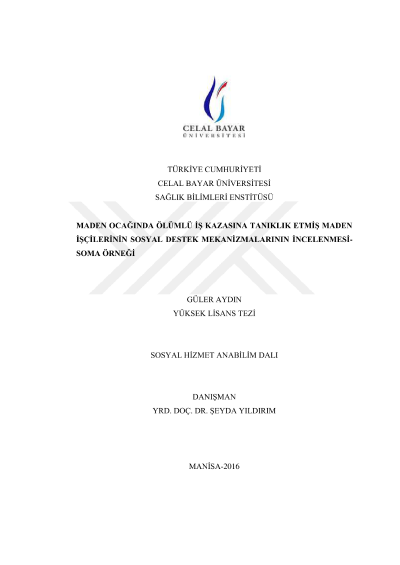 CELAL BAYAR
ÜNİVERSİTESİ

TÜRKİYE CUMHURİYETİ
CELAL BAYAR ÜNİVERSİTESİ
SAĞLIK BİLİMLERİ ENSTİTÜSÜ

MADEN OCAĞINDA ÖLÜMLÜ İŞ KAZASINA TANIKLIK ETMİŞ MADEN İŞÇİLERİNİN SOSYAL DESTEK MEKANİZMALARININ İNCELENMESİ-SOMA ÖRNEĞİ

GÜLER AYDIN
YÜKSEK LİSANS TEZİ

SOSYAL HİZMET ANABİLİM DALI

DANIŞMAN
YRD. DOÇ. DR. ŞEYDA YILDIRIM

MANİSA-2016